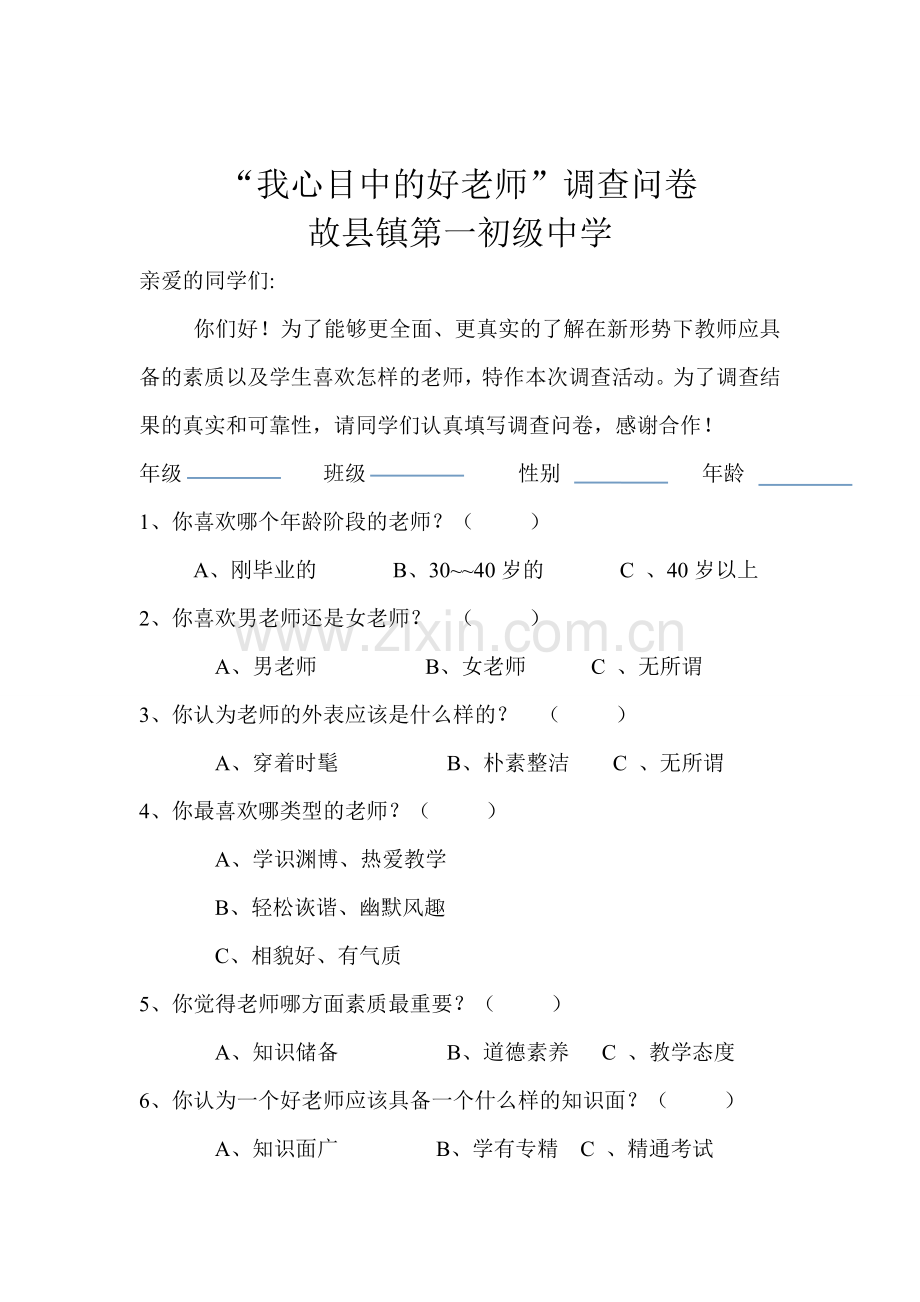 “我心目中的好老师”调查问卷
故县镇第一初级中学

亲爱的同学们:

你们好！为了能够更全面、更真实的了解在新形势下教师应具备的素质以及学生喜欢怎样的老师，特作本次调查活动。为了调查结果的真实和可靠性，请同学们认真填写调查问卷，感谢合作！

年级 ________ 班级 ________ 性别 ________ 年龄 ________

1、你喜欢哪个年龄阶段的老师？（ ）

A、刚毕业的 B、30~~40 岁的 C 、40 岁以上

2、你喜欢男老师还是女老师？ （ ）

A、男老师 B、女老师 C 、无所谓

3、你认为老师的外表应该是什么样的？ （ ）

A、穿着时髦 B、朴素整洁 C 、无所谓

4、你最喜欢哪类型的老师？（ ）

A、学识渊博、热爱教学

B、轻松诙谐、幽默风趣

C、相貌好、有气质

5、你觉得老师哪方面素质最重要？（ ）

A、知识储备 B、道德素养 C 、教学态度

6、你认为一个好老师应该具备一个什么样的知识面？（ ）

A、知识面广 B、学有专精 C 、精通考试

www.zixin.com.cn